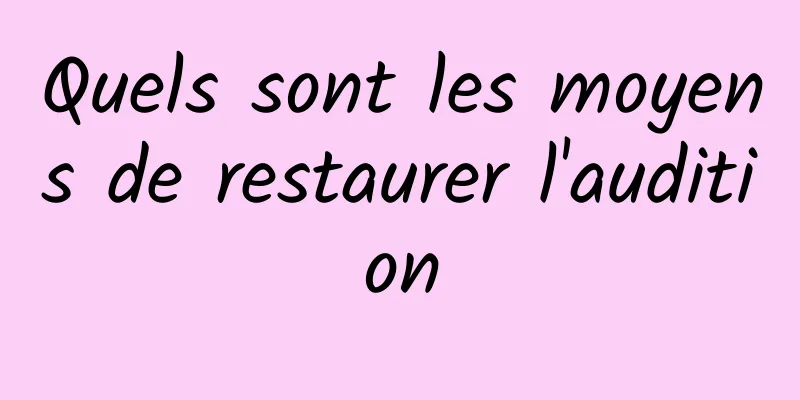 Quels sont les moyens de restaurer l'audition